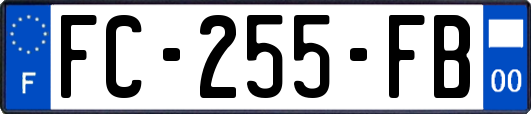 F

FC-255-FB

00